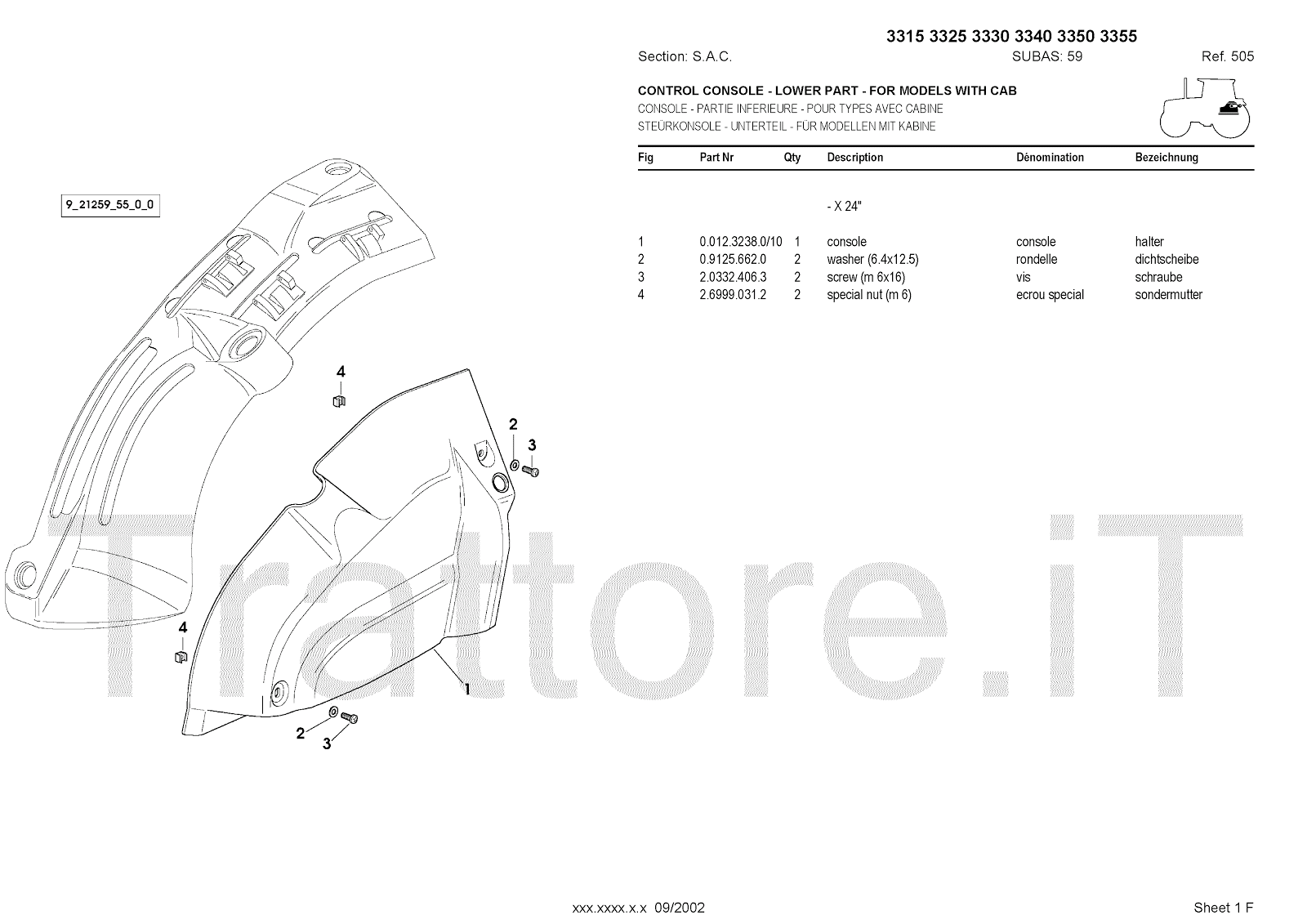 3315 3325 3330 3340 3350 3355

Section: S.A.C. SUBAS: 59 Ref. 505

CONTROL CONSOLE - LOWER PART - FOR MODELS WITH CAB
CONSOLE - PARTIE INFERIEURE - POUR TYPES AVEC CABINE
STEÜRKONSOLE - UNTERTEIL - FÜR MODELLEN MIT KABINE

| Fig | Part Nr | Qty | Description | Dénomination | Bezeichnung |
|---|---|---|---|---|---|
| | | | - X 24" | | |
| 1 | 0.012.3238.0/10 | 1 | console | console | halter |
| 2 | 0.9125.662.0 | 2 | washer (6.4x12.5) | rondelle | dichtscheibe |
| 3 | 2.0332.406.3 | 2 | screw (m 6x16) | vis | schraube |
| 4 | 2.6999.031.2 | 2 | special nut (m 6) | ecrou special | sondermutter |

9_21259_55_0_0

4
2
3
4
1
2
3

Trattore.iT

xxx.xxxx.x.x 09/2002

Sheet 1 F